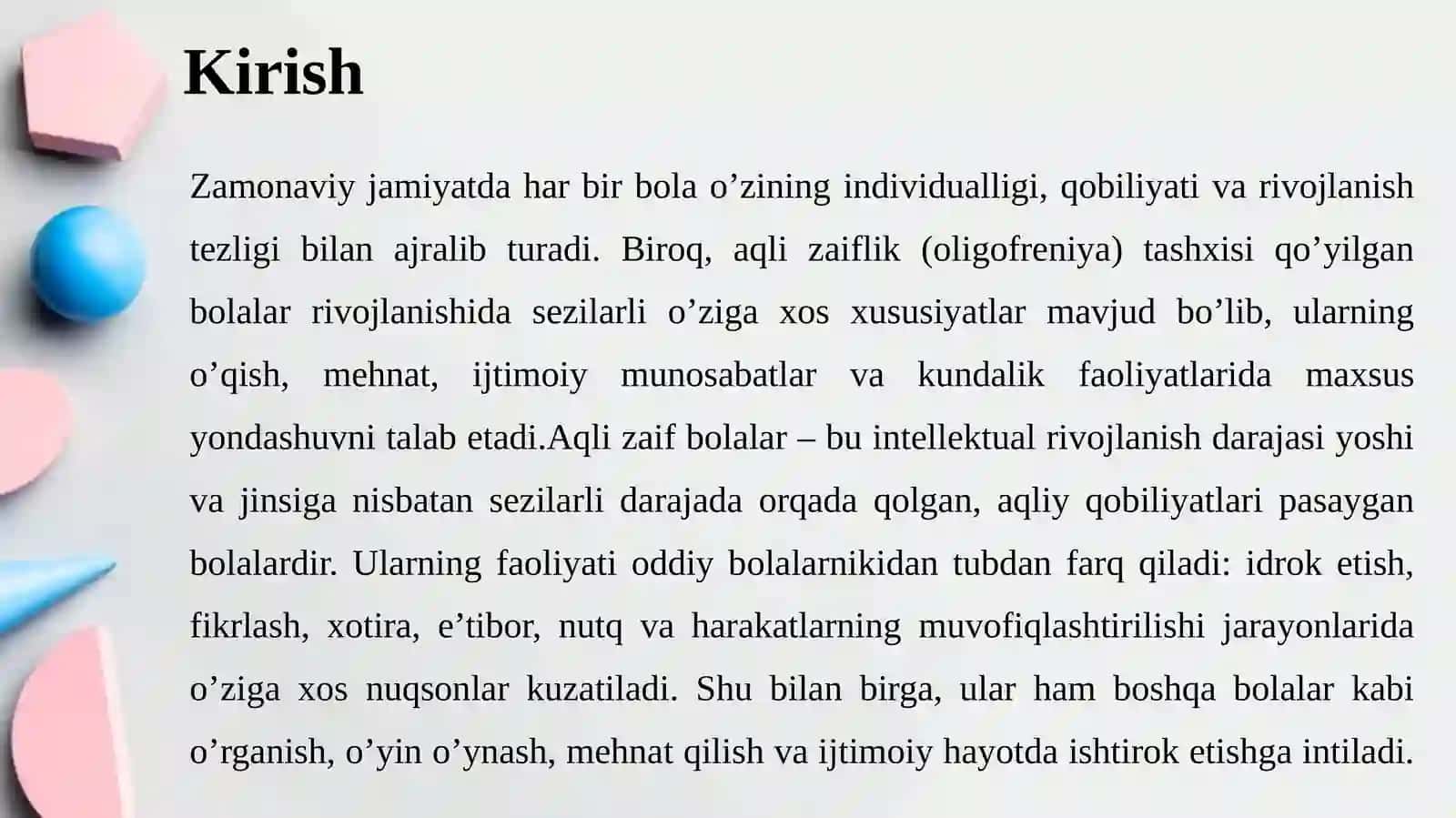 Kirish

Zamonaviy jamiyatda har bir bola o’zining individualligi, qobiliyati va rivojlanish tezligi bilan ajralib turadi. Biroq, aqli zaiflik (oligofreniya) tashxisi qo’yilgan bolalar rivojlanishida sezilarli o’ziga xos xususiyatlar mavjud bo’lib, ularning o’qish, mehnat, ijtimoiy munosabatlar va kundalik faoliyatlarida maxsus yondashuvni talab etadi.Aqli zaif bolalar – bu intellektual rivojlanish darajasi yoshi va jinsiga nisbatan sezilarli darajada orqada qolgan, aqliy qobiliyatlari pasaygan bolalardir. Ularning faoliyati oddiy bolalarnikidan tubdan farq qiladi: idrok etish, fikrlash, xotira, e’tibor, nutq va harakatlarning muvofiqlashtirilishi jarayonlarida o’ziga xos nuqsonlar kuzatiladi. Shu bilan birga, ular ham boshqa bolalar kabi o’rganish, o’yin o’ynash, mehnat qilish va ijtimoiy hayotda ishtirok etishga intiladi.